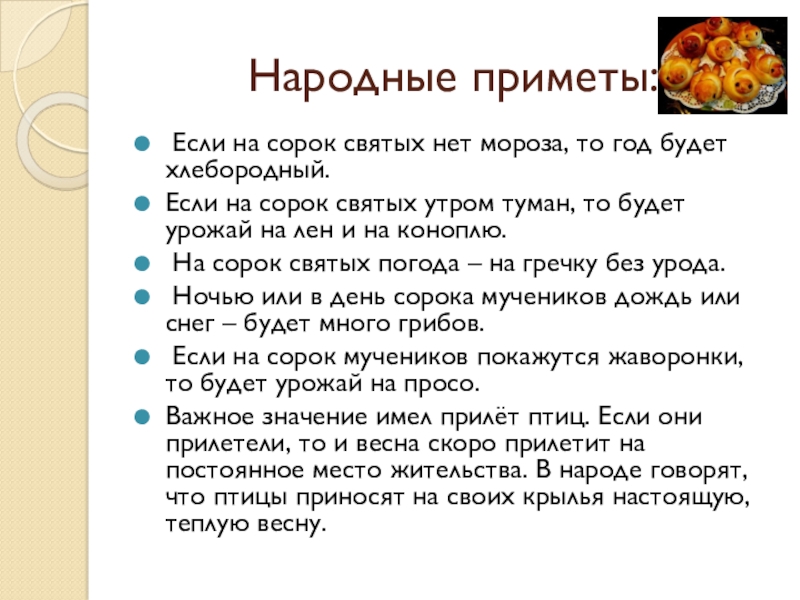 Народные приметы:

Если на сорок святых нет мороза, то год будет хлебородный.

Если на сорок святых утром туман, то будет урожай на лен и на коноплю.

На сорок святых погода – на гречку без урода.

Ночью или в день сорока мучеников дождь или снег – будет много грибов.

Если на сорок мучеников покажутся жаворонки, то будет урожай на просо.

Важное значение имел прилёт птиц. Если они прилетели, то и весна скоро прилетит на постоянное место жительства. В народе говорят, что птицы приносят на своих крылья настоящую, теплую весну.